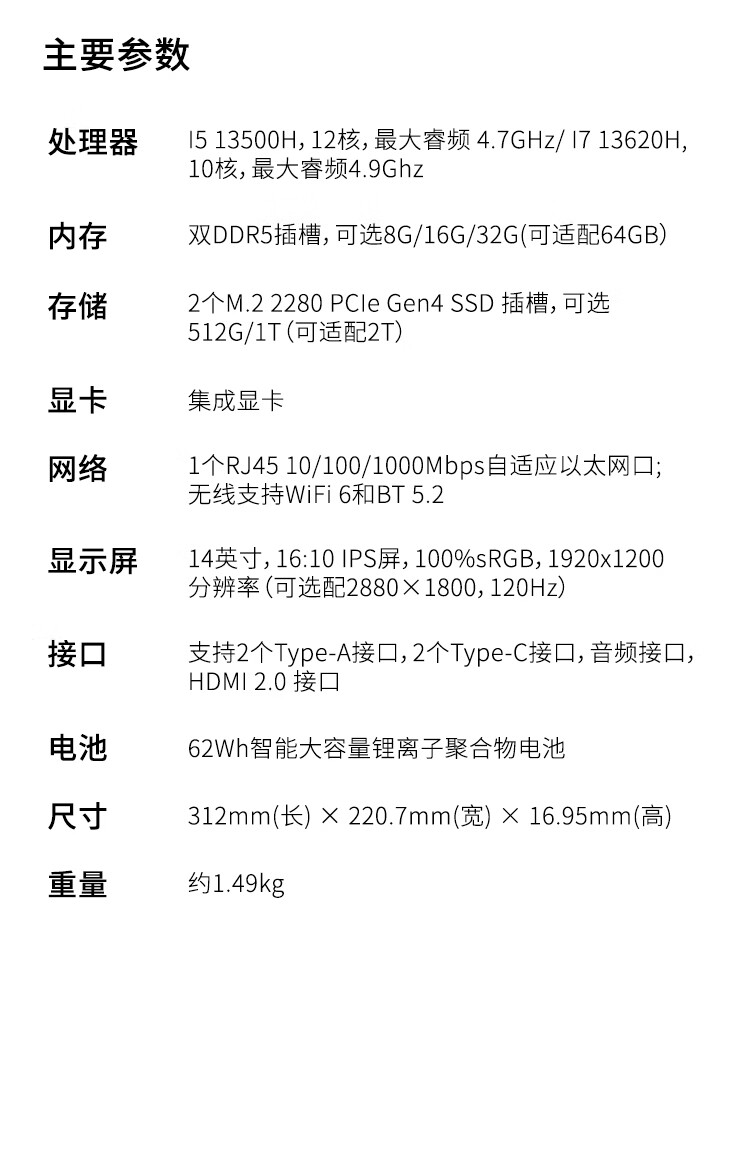 主要参数

处理器 I5 13500H，12核，最大睿频 4.7GHz/ I7 13620H，10核，最大睿频4.9Ghz

内存 双DDR5插槽，可选8G/16G/32G(可适配64GB)

存储 2个M.2 2280 PCIe Gen4 SSD 插槽，可选512G/1T（可适配2T）

显卡 集成显卡

网络 1个RJ45 10/100/1000Mbps自适应以太网口；无线支持WiFi 6和BT 5.2

显示屏 14英寸，16:10 IPS屏，100%sRGB，1920x1200分辨率（可选配2880×1800，120Hz）

接口 支持2个Type-A接口，2个Type-C接口，音频接口，HDMI 2.0 接口

电池 62Wh智能大容量锂离子聚合物电池

尺寸 312mm(长) × 220.7mm(宽) × 16.95mm(高)

重量 约1.49kg